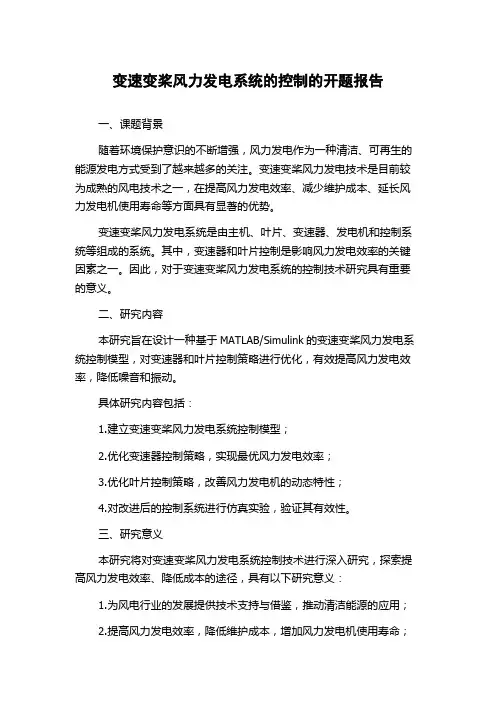 变速变桨风力发电系统的控制的开题报告

一、课题背景

随着环境保护意识的不断增强，风力发电作为一种清洁、可再生的能源发电方式受到了越来越多的关注。变速变桨风力发电技术是目前较为成熟的风电技术之一，在提高风力发电效率、减少维护成本、延长风力发电机使用寿命等方面具有显著的优势。

变速变桨风力发电系统是由主机、叶片、变速器、发电机和控制系统等组成的系统。其中，变速器和叶片控制是影响风力发电效率的关键因素之一。因此，对于变速变桨风力发电系统的控制技术研究具有重要的意义。

二、研究内容

本研究旨在设计一种基于 MATLAB/Simulink 的变速变桨风力发电系统控制模型，对变速器和叶片控制策略进行优化，有效提高风力发电效率，降低噪音和振动。

具体研究内容包括：

1.建立变速变桨风力发电系统控制模型；

2.优化变速器控制策略，实现最优风力发电效率；

3.优化叶片控制策略，改善风力发电机的动态特性；

4.对改进后的控制系统进行仿真实验，验证其有效性。

三、研究意义

本研究将对变速变桨风力发电系统控制技术进行深入研究，探索提高风力发电效率、降低成本的途径，具有以下研究意义：

1.为风电行业的发展提供技术支持与借鉴，推动清洁能源的应用；

2.提高风力发电效率，降低维护成本，增加风力发电机使用寿命；